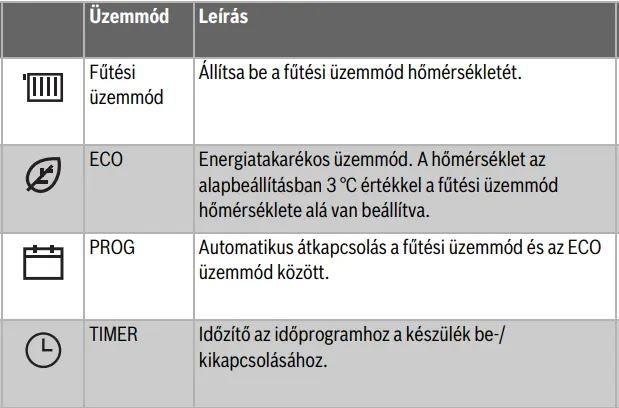 |  | Üzemmód | Leírás |
|---|---|---|
|  | Fűtési üzemmód | Állítsa be a fűtési üzemmód hőmérsékletét. |
|  | ECO | Energiatakarékos üzemmód. A hőmérséklet az alapbeállításban 3 °C értékkel a fűtési üzemmód hőmérséklete alá van beállítva. |
|  | PROG | Automatikus átkapcsolás a fűtési üzemmód és az ECO üzemmód között. |
|  | TIMER | Időzítő az időprogramhoz a készülék be-/kikapcsolásához. |